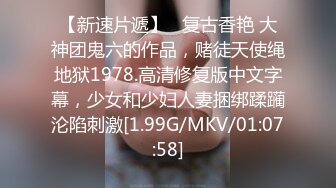 【新速片遞】　复古香艳 大神团鬼六的作品，赌徒天使绳地狱1978.高清修复版中文字幕，少女和少妇人妻捆绑蹂躏沦陷刺激[1.99G/MKV/01:07:58]